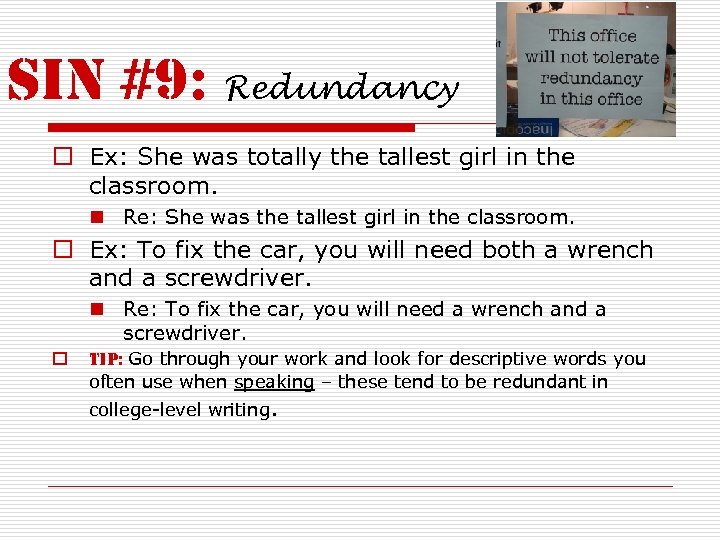 SIN #9: Redundancy

This office will not tolerate redundancy in this office

Ex: She was totally the tallest girl in the classroom.

Re: She was the tallest girl in the classroom.

Ex: To fix the car, you will need both a wrench and a screwdriver.

Re: To fix the car, you will need a wrench and a screwdriver.

TIP: Go through your work and look for descriptive words you often use when speaking – these tend to be redundant in college-level writing.